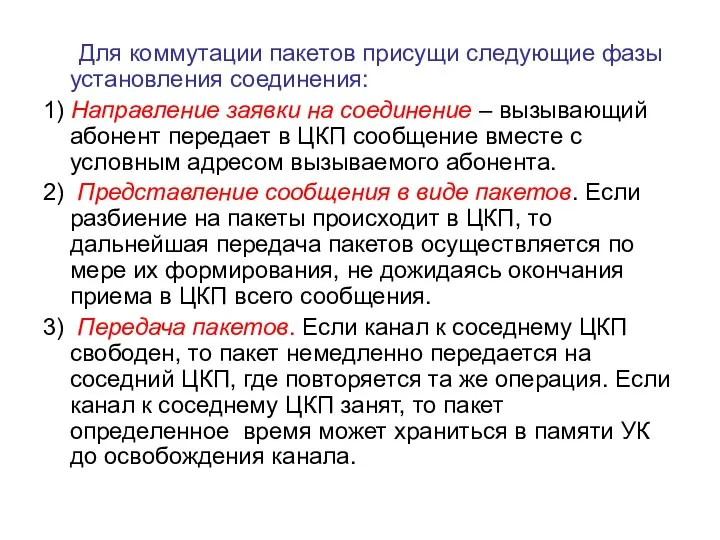 Для коммутации пакетов присущи следующие фазы установления соединения:

1) Направление заявки на соединение – вызывающий абонент передает в ЦКП сообщение вместе с условным адресом вызываемого абонента.

2) Представление сообщения в виде пакетов. Если разбиение на пакеты происходит в ЦКП, то дальнейшая передача пакетов осуществляется по мере их формирования, не дожидаясь окончания приема в ЦКП всего сообщения.

3) Передача пакетов. Если канал к соседнему ЦКП свободен, то пакет немедленно передается на соседний ЦКП, где повторяется та же операция. Если канал к соседнему ЦКП занят, то пакет определенное время может храниться в памяти УК до освобождения канала.